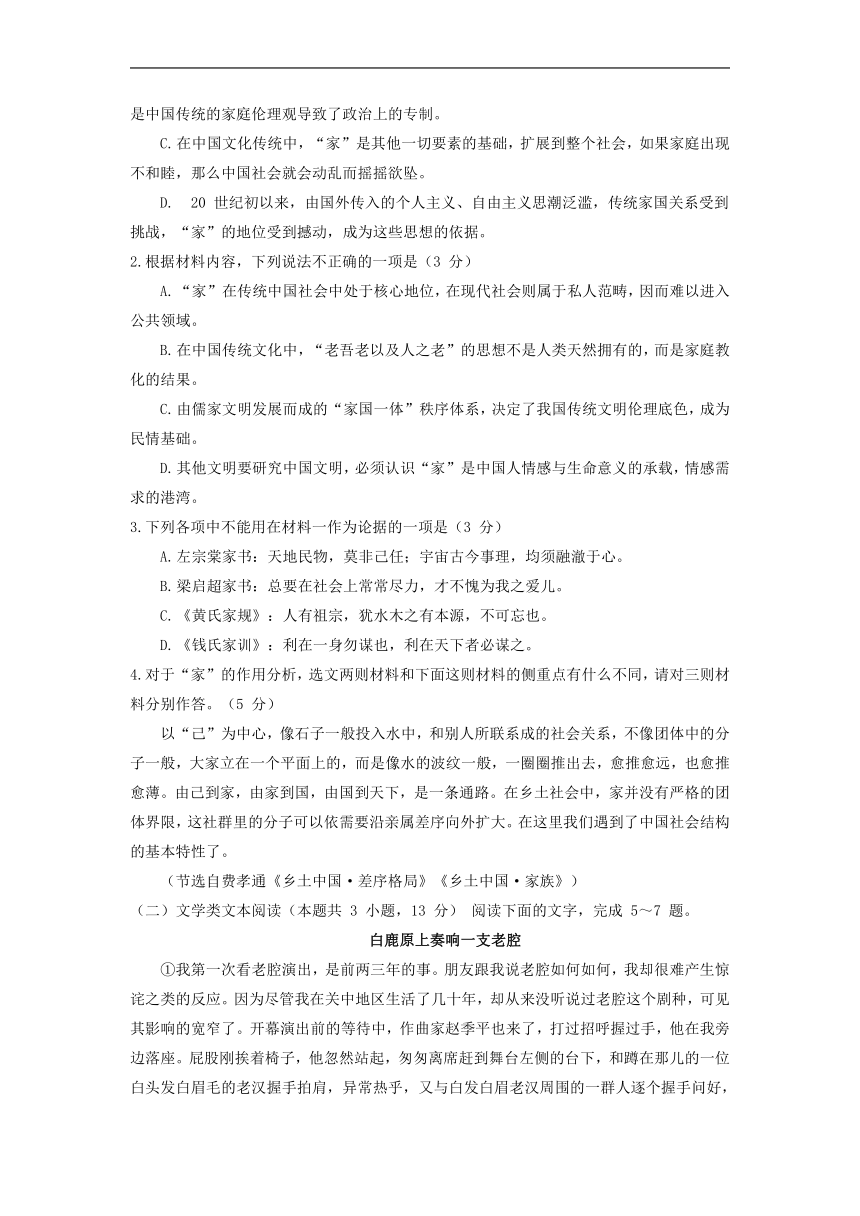 是中国传统的家庭伦理观导致了政治上的专制。

C.在中国文化传统中，“家”是其他一切要素的基础，扩展到整个社会，如果家庭出现不和睦，那么中国社会就会动乱而摇摇欲坠。

D. 20 世纪初以来，由国外传入的个人主义、自由主义思潮泛滥，传统家国关系受到挑战，“家”的地位受到撼动，成为这些思想的依据。

2.根据材料内容，下列说法不正确的一项是（3 分）

A.“家”在传统中国社会中处于核心地位，在现代社会则属于私人范畴，因而难以进入公共领域。

B.在中国传统文化中，“老吾老以及人之老”的思想不是人类天然拥有的，而是家庭教化的结果。

C.由儒家文明发展而成的“家国一体”秩序体系，决定了我国传统文明伦理底色，成为民情基础。

D.其他文明要研究中国文明，必须认识“家”是中国人情感与生命意义的承载，情感需求的港湾。

3.下列各项中不能用在材料一作为论据的一项是（3 分）

A.左宗棠家书：天地民物，莫非己任；宇宙古今事理，均须融澈于心。

B.梁启超家书：总要在社会上常常尽力，才不愧为我之爱儿。

C.《黄氏家规》：人有祖宗，犹水木之有本源，不可忘也。

D.《钱氏家训》：利在一身勿谋也，利在天下者必谋之。

4.对于“家”的作用分析，选文两则材料和下面这则材料的侧重点有什么不同，请对三则材料分别作答。（5 分）

以“己”为中心，像石子一般投入水中，和别人所联系成的社会关系，不像团体中的分子一般，大家立在一个平面上的，而是像水的波纹一般，一圈圈推出去，愈推愈远，也愈推愈薄。由己到家，由家到国，由国到天下，是一条通路。在乡土社会中，家并没有严格的团体界限，这社群里的分子可以依需要沿亲属差序向外扩大。在这里我们遇到了中国社会结构的基本特性了。

（节选自费孝通《乡土中国·差序格局》《乡土中国·家族》）

（二）文学类文本阅读（本题共 3 小题，13 分） 阅读下面的文字，完成 5～7 题。

白鹿原上奏响一支老腔

①我第一次看老腔演出，是前两三年的事。朋友跟我说老腔如何如何，我却很难产生惊诧之类的反应。因为尽管我在关中地区生活了几十年，却从来没听说过老腔这个剧种，可见其影响的宽窄了。开幕演出前的等待中，作曲家赵季平也来了，打过招呼握过手，他在我旁边落座。屁股刚挨着椅子，他忽然站起，匆匆离席赶到舞台左侧的台下，和蹲在那儿的一位白头发白眉毛的老汉握手拍肩，异常热乎，又与白发白眉老汉周围的一群人逐个握手问好，